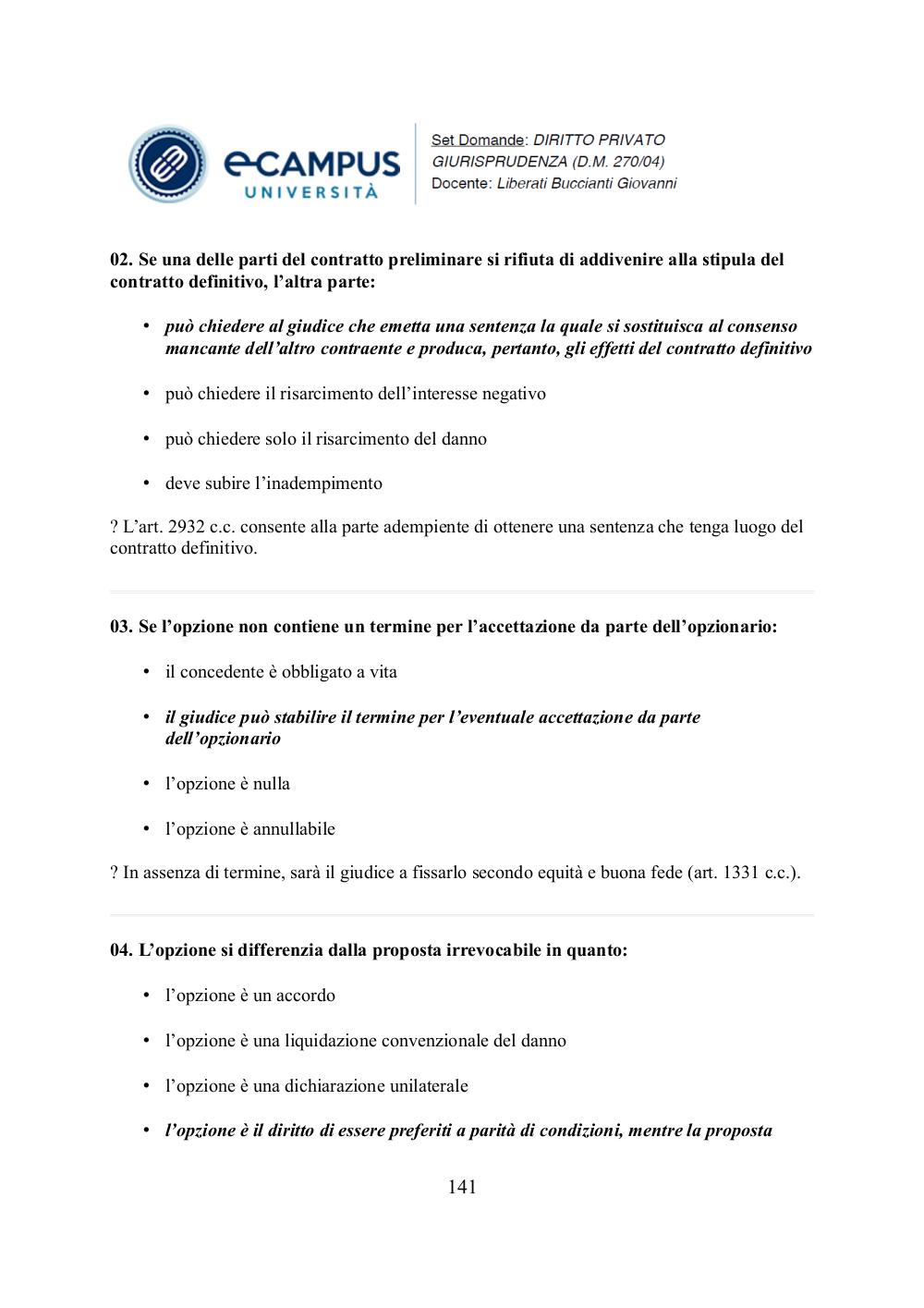 eCAMPUS UNIVERSITÀ

Set Domande: DIRITTO PRIVATO
GIURISPRUDENZA (D.M. 270/04)
Docente: Liberati Buccianti Giovanni

02. Se una delle parti del contratto preliminare si rifiuta di addivenire alla stipula del contratto definitivo, l'altra parte:

• può chiedere al giudice che emetta una sentenza la quale si sostituisca al consenso mancante dell'altro contraente e produca, pertanto, gli effetti del contratto definitivo

• può chiedere il risarcimento dell'interesse negativo

• può chiedere solo il risarcimento del danno

• deve subire l'inadempimento

? L'art. 2932 c.c. consente alla parte adempiente di ottenere una sentenza che tenga luogo del contratto definitivo.

03. Se l'opzione non contiene un termine per l'accettazione da parte dell'opzionario:

• il concedente è obbligato a vita

• il giudice può stabilire il termine per l'eventuale accettazione da parte dell'opzionario

• l'opzione è nulla

• l'opzione è annullabile

? In assenza di termine, sarà il giudice a fissarlo secondo equità e buona fede (art. 1331 c.c.).

04. L'opzione si differenzia dalla proposta irrevocabile in quanto:

• l'opzione è un accordo

• l'opzione è una liquidazione convenzionale del danno

• l'opzione è una dichiarazione unilaterale

• l'opzione è il diritto di essere preferiti a parità di condizioni, mentre la proposta

141